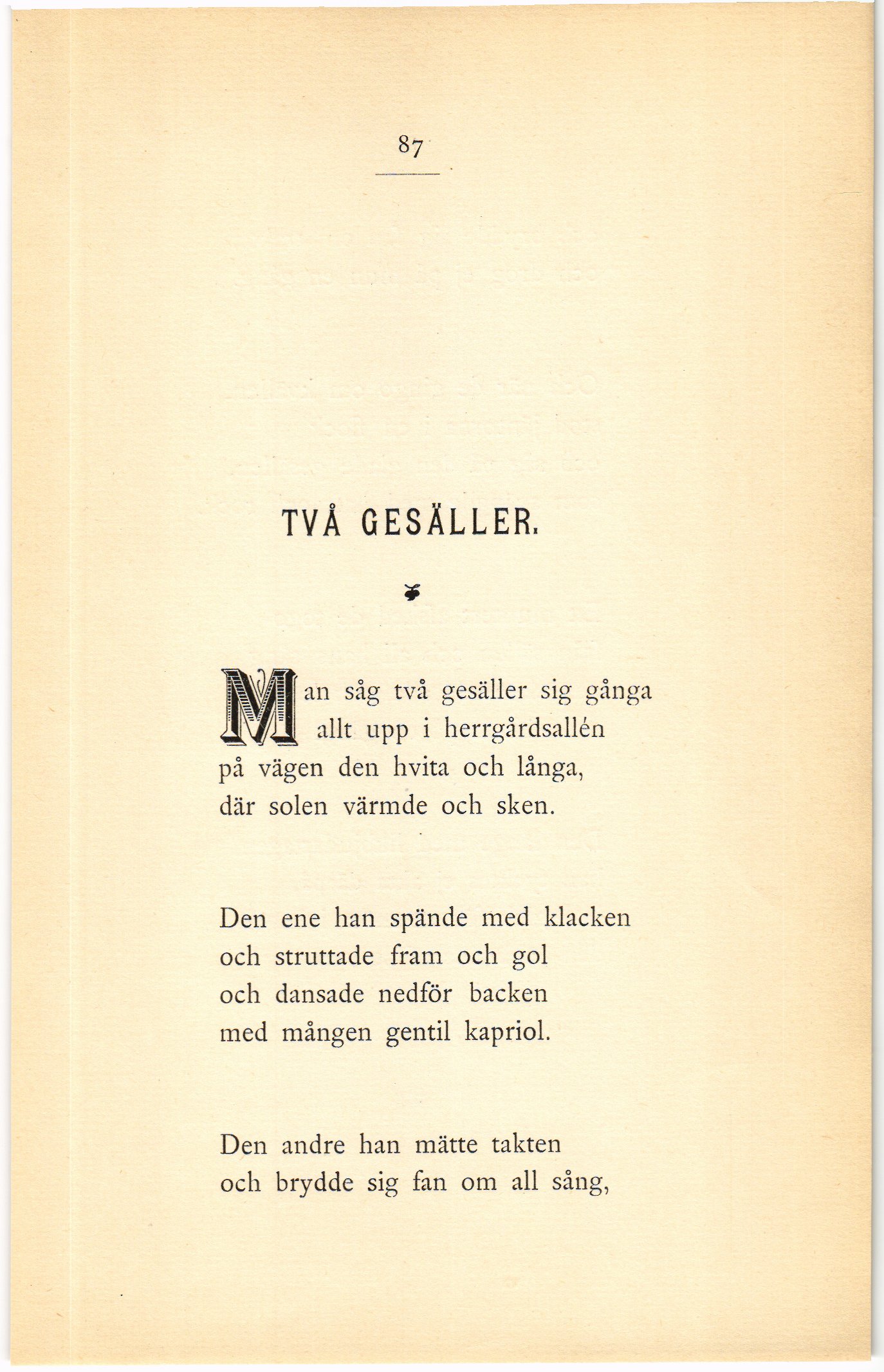 87

TVÅ GESÄLLER.

Man såg två gesäller sig gånga
allt upp i herrgårdsallén
på vägen den hvita och långa,
där solen värmde och sken.

Den ene han spände med klacken
och struttade fram och gol
och dansade nedför backen
med mången gentil kapriol.

Den andre han mätte takten
och brydde sig fan om all sång,